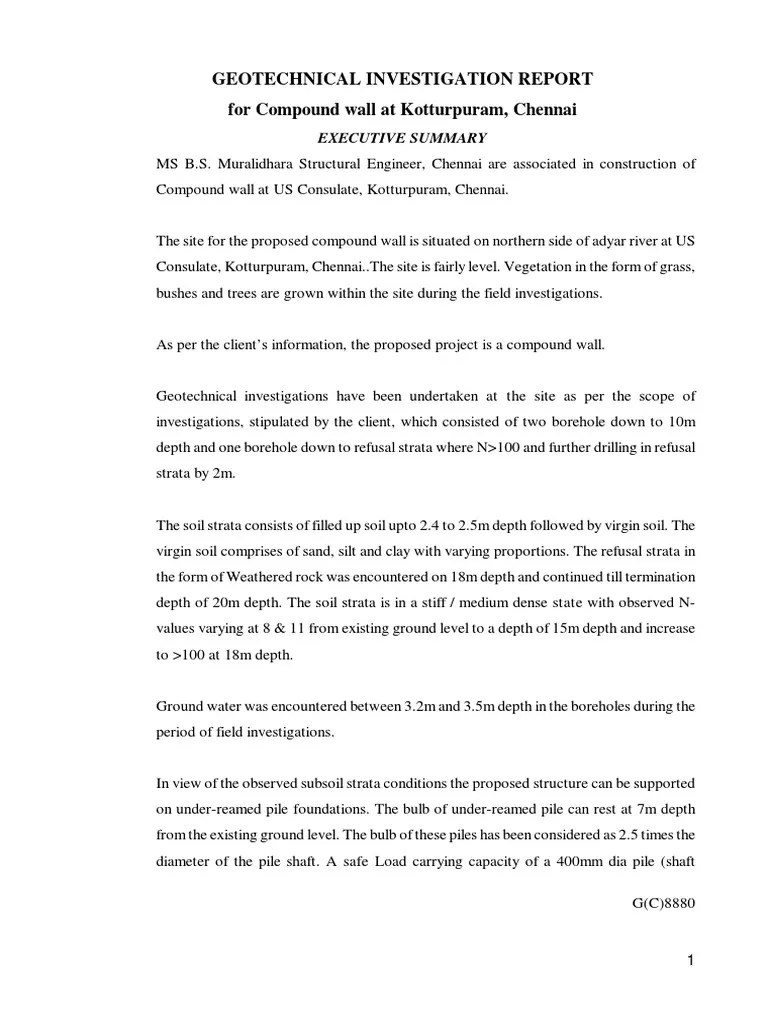 GEOTECHNICAL INVESTIGATION REPORT
for Compound wall at Kotturpuram, Chennai
EXECUTIVE SUMMARY

MS B.S. Muralidhara Structural Engineer, Chennai are associated in construction of Compound wall at US Consulate, Kotturpuram, Chennai.

The site for the proposed compound wall is situated on northern side of adyar river at US Consulate, Kotturpuram, Chennai..The site is fairly level. Vegetation in the form of grass, bushes and trees are grown within the site during the field investigations.

As per the client's information, the proposed project is a compound wall.

Geotechnical investigations have been undertaken at the site as per the scope of investigations, stipulated by the client, which consisted of two borehole down to 10m depth and one borehole down to refusal strata where N>100 and further drilling in refusal strata by 2m.

The soil strata consists of filled up soil upto 2.4 to 2.5m depth followed by virgin soil. The virgin soil comprises of sand, silt and clay with varying proportions. The refusal strata in the form of Weathered rock was encountered on 18m depth and continued till termination depth of 20m depth. The soil strata is in a stiff / medium dense state with observed N-values varying at 8 & 11 from existing ground level to a depth of 15m depth and increase to >100 at 18m depth.

Ground water was encountered between 3.2m and 3.5m depth in the boreholes during the period of field investigations.

In view of the observed subsoil strata conditions the proposed structure can be supported on under-reamed pile foundations. The bulb of under-reamed pile can rest at 7m depth from the existing ground level. The bulb of these piles has been considered as 2.5 times the diameter of the pile shaft. A safe Load carrying capacity of a 400mm dia pile (shaft

G(C)8880

1